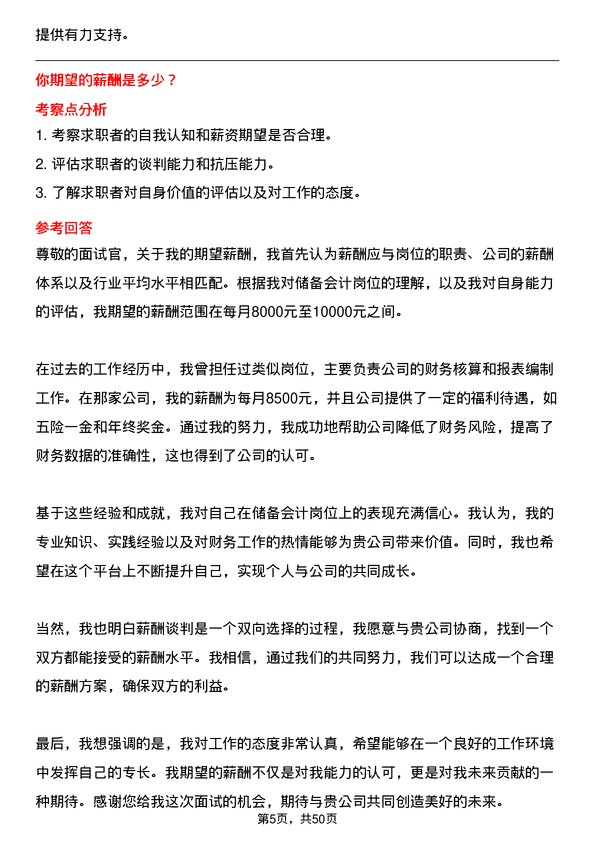 提供有力支持。

你期望的薪酬是多少？

考察点分析

1. 考察求职者的自我认知和薪资期望是否合理。

2. 评估求职者的谈判能力和抗压能力。

3. 了解求职者对自身价值的评估以及对工作的态度。

参考回答

尊敬的面试官，关于我的期望薪酬，我首先认为薪酬应与岗位的职责、公司的薪酬体系以及行业平均水平相匹配。根据我对储备会计岗位的理解，以及我对自身能力的评估，我期望的薪酬范围在每月8000元至10000元之间。

在过去的工作经历中，我曾担任过类似岗位，主要负责公司的财务核算和报表编制工作。在那家公司，我的薪酬为每月8500元，并且公司提供了一定的福利待遇，如五险一金和年终奖金。通过我的努力，我成功地帮助公司降低了财务风险，提高了财务数据的准确性，这也得到了公司的认可。

基于这些经验和成就，我对自己在储备会计岗位上的表现充满信心。我认为，我的专业知识、实践经验以及对财务工作的热情能够为贵公司带来价值。同时，我也希望在这个平台上不断提升自己，实现个人与公司的共同成长。

当然，我也明白薪酬谈判是一个双向选择的过程，我愿意与贵公司协商，找到一个双方都能接受的薪酬水平。我相信，通过我们的共同努力，我们可以达成一个合理的薪酬方案，确保双方的利益。

最后，我想强调的是，我对工作的态度非常认真，希望能够在一个良好的工作环境中发挥自己的专长。我期望的薪酬不仅是对我能力的认可，更是对我未来贡献的一种期待。感谢您给我这次面试的机会，期待与贵公司共同创造美好的未来。

第5页，共50页